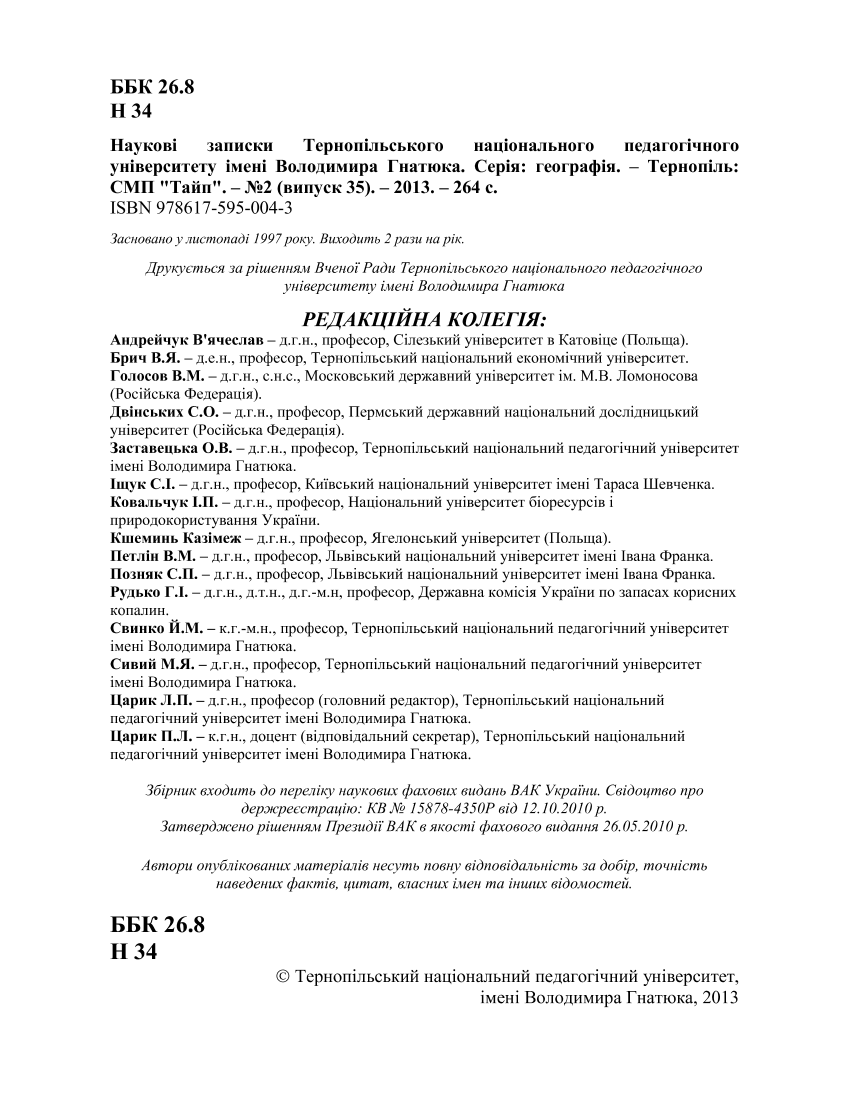 ББК 26.8
Н 34

Наукові записки Тернопільського національного педагогічного університету імені Володимира Гнатюка. Серія: географія. – Тернопіль: СМП "Тайп". – №2 (випуск 35). – 2013. – 264 с.
ISBN 978617-595-004-3

Засновано у листопаді 1997 року. Виходить 2 рази на рік.

Друкується за рішенням Вченої Ради Тернопільського національного педагогічного університету імені Володимира Гнатюка

РЕДАКЦІЙНА КОЛЕГІЯ:
Андрейчук В'ячеслав – д.г.н., професор, Сілезький університет в Катовіце (Польща).
Брич В.Я. – д.е.н., професор, Тернопільський національний економічний університет.
Голосов В.М. – д.г.н., с.н.с., Московський державний університет ім. М.В. Ломоносова (Російська Федерація).
Двінських С.О. – д.г.н., професор, Пермський державний національний дослідницький університет (Російська Федерація).
Заставецька О.В. – д.г.н., професор, Тернопільський національний педагогічний університет імені Володимира Гнатюка.
Іщук С.І. – д.г.н., професор, Київський національний університет імені Тараса Шевченка.
Ковальчук І.П. – д.г.н., професор, Національний університет біоресурсів і природокористування України.
Кшеминь Казімеж – д.г.н., професор, Ягелонський університет (Польща).
Петлін В.М. – д.г.н., професор, Львівський національний університет імені Івана Франка.
Позняк С.П. – д.г.н., професор, Львівський національний університет імені Івана Франка.
Рудько Г.І. – д.г.н., д.т.н., д.г.-м.н, професор, Державна комісія України по запасах корисних копалин.
Свинко Й.М. – к.г.-м.н., професор, Тернопільський національний педагогічний університет імені Володимира Гнатюка.
Сивий М.Я. – д.г.н., професор, Тернопільський національний педагогічний університет імені Володимира Гнатюка.
Царик Л.П. – д.г.н., професор (головний редактор), Тернопільський національний педагогічний університет імені Володимира Гнатюка.
Царик П.Л. – к.г.н., доцент (відповідальний секретар), Тернопільський національний педагогічний університет імені Володимира Гнатюка.

Збірник входить до переліку наукових фахових видань ВАК України. Свідоцтво про держреєстрацію: КВ № 15878-4350Р від 12.10.2010 р.
Затверджено рішенням Президії ВАК в якості фахового видання 26.05.2010 р.

Автори опублікованих матеріалів несуть повну відповідальність за добір, точність наведених фактів, цитат, власних імен та інших відомостей.

ББК 26.8
Н 34

© Тернопільський національний педагогічний університет, імені Володимира Гнатюка, 2013